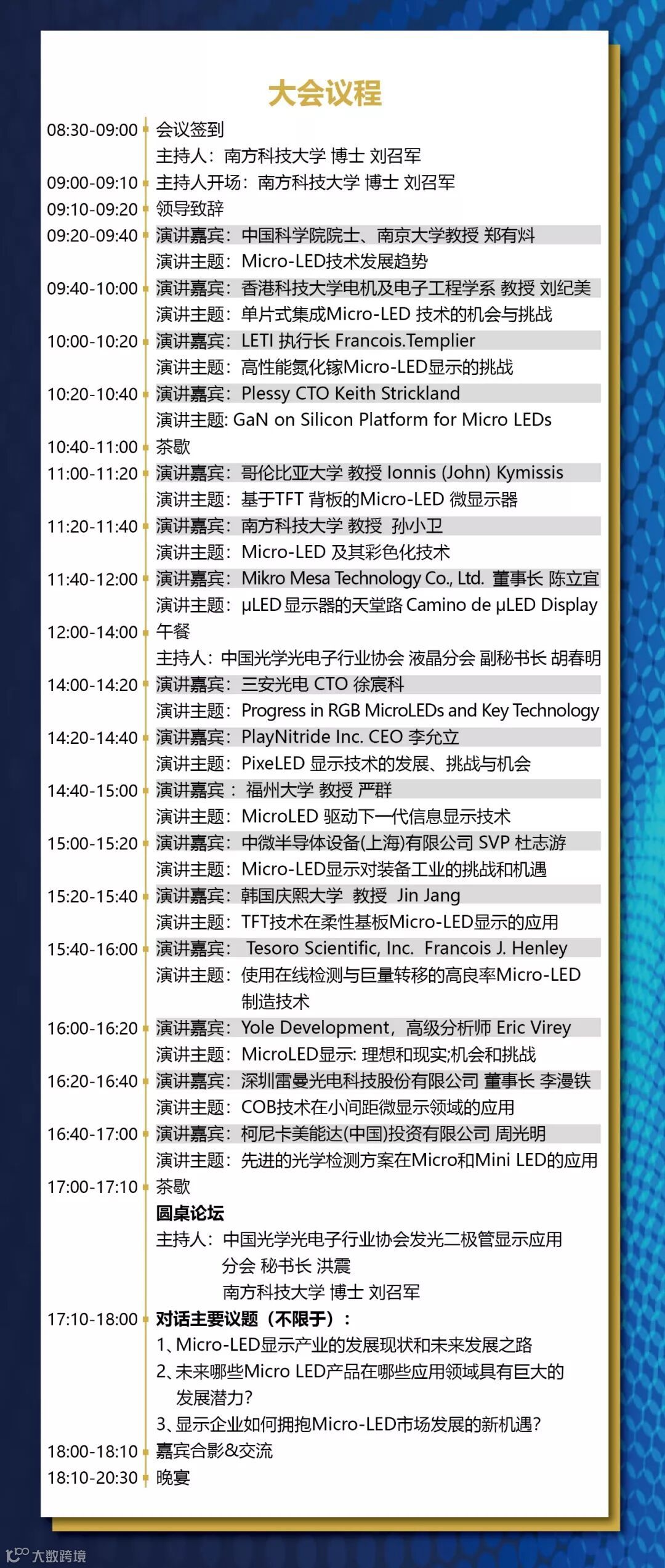 大会议程

08:30-09:00 会议签到
主持人：南方科技大学 博士 刘召军
09:00-09:10 主持人开场：南方科技大学 博士 刘召军
09:10-09:20 领导致辞
09:20-09:40 演讲嘉宾：中国科学院院士、南京大学教授 郑有炓
演讲主题：Micro-LED技术发展趋势
09:40-10:00 演讲嘉宾：香港科技大学电机及电子工程学系 教授 刘纪美
演讲主题：单片式集成Micro-LED 技术的机会与挑战
10:00-10:20 演讲嘉宾：LETI 执行长 Francois.Templier
演讲主题：高性能氮化镓Micro-LED显示的挑战
10:20-10:40 演讲嘉宾：Plessy CTO Keith Strickland
演讲主题: GaN on Silicon Platform for Micro LEDs
10:40-11:00 茶歇
11:00-11:20 演讲嘉宾：哥伦比亚大学 教授 Ionnis (John) Kymissis
演讲主题：基于TFT 背板的Micro-LED 微显示器
11:20-11:40 演讲嘉宾：南方科技大学 教授 孙小卫
演讲主题：Micro-LED 及其彩色化技术
11:40-12:00 演讲嘉宾：Mikro Mesa Technology Co., Ltd. 董事长 陈立宜
演讲主题：μLED 显示器的天堂路 Camino de μLED Display
12:00-14:00 午餐
主持人：中国光学光电子行业协会 液晶分会 副秘书长 胡春明
14:00-14:20 演讲嘉宾：三安光电 CTO 徐宸科
演讲主题：Progress in RGB MicroLEDs and Key Technology
14:20-14:40 演讲嘉宾：PlayNitride Inc. CEO 李允立
演讲主题：PixeLED 显示技术的发展、挑战与机会
14:40-15:00 演讲嘉宾：福州大学 教授 严群
演讲主题：MicroLED 驱动下一代信息显示技术
15:00-15:20 演讲嘉宾：中微半导体设备(上海)有限公司 SVP 杜志游
演讲主题：Micro-LED显示对装备工业的挑战和机遇
15:20-15:40 演讲嘉宾：韩国庆熙大学 教授 Jin Jang
演讲主题：TFT技术在柔性基板Micro-LED显示的应用
15:40-16:00 演讲嘉宾：Tesoro Scientific, Inc. Francois J. Henley
演讲主题：使用在线检测与巨量转移的高良率Micro-LED制造技术
16:00-16:20 演讲嘉宾：Yole Development，高级分析师 Eric Virey
演讲主题：MicroLED显示: 理想和现实;机会和挑战
16:20-16:40 演讲嘉宾：深圳雷曼光电科技股份有限公司 董事长 李漫铁
演讲主题：COB技术在小间距微显示领域的应用
16:40-17:00 演讲嘉宾：柯尼卡美能达(中国)投资有限公司 周光明
演讲主题：先进的光学检测方案在Micro和Mini LED的应用
17:00-17:10 茶歇
圆桌论坛
主持人：中国光学光电子行业协会发光二极管显示应用分会 秘书长 洪震
南方科技大学 博士 刘召军
17:10-18:00 对话主要议题（不限于）：
1、Micro-LED显示产业的发展现状和未来发展之路
2、未来哪些Micro LED产品在哪些应用领域具有巨大的发展潜力?
3、显示企业如何拥抱Micro-LED市场发展的新机遇?
18:00-18:10 嘉宾合影&交流
18:10-20:30 晚宴

大数跨境